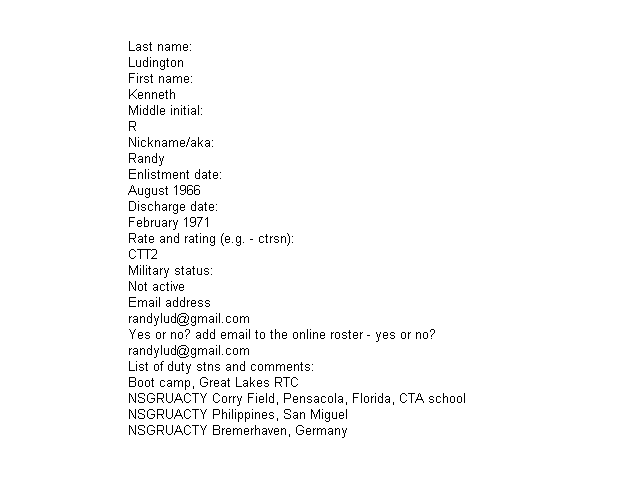 Last name:
Ludington
First name:
Kenneth
Middle initial:
R
Nickname/aka:
Randy
Enlistment date:
August 1966
Discharge date:
February 1971
Rate and rating (e.g. - ctrsn):
CTT2
Military status:
Not active
Email address
randylud@gmail.com
Yes or no? add email to the online roster - yes or no?
randylud@gmail.com
List of duty stns and comments:
Boot camp, Great Lakes RTC
NSGRUACTY Corry Field, Pensacola, Florida, CTA school
NSGRUACTY Philippines, San Miguel
NSGRUACTY Bremerhaven, Germany